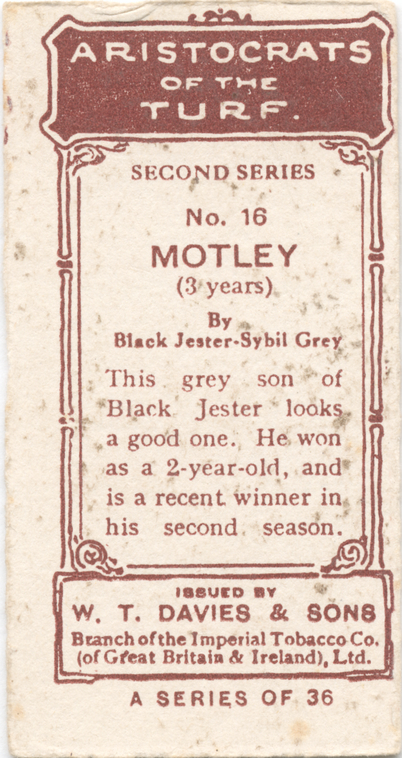 ARISTOCRATS
OF THE
TURF.

SECOND SERIES

No. 16

MOTLEY

(3 years)

By
Black Jester-Sybil Grey

This grey son of Black Jester looks a good one. He won as a 2-year-old, and is a recent winner in his second season.

ISSUED BY
W. T. DAVIES & SONS
Branch of the Imperial Tobacco Co.
(of Great Britain & Ireland), Ltd.

A SERIES OF 36